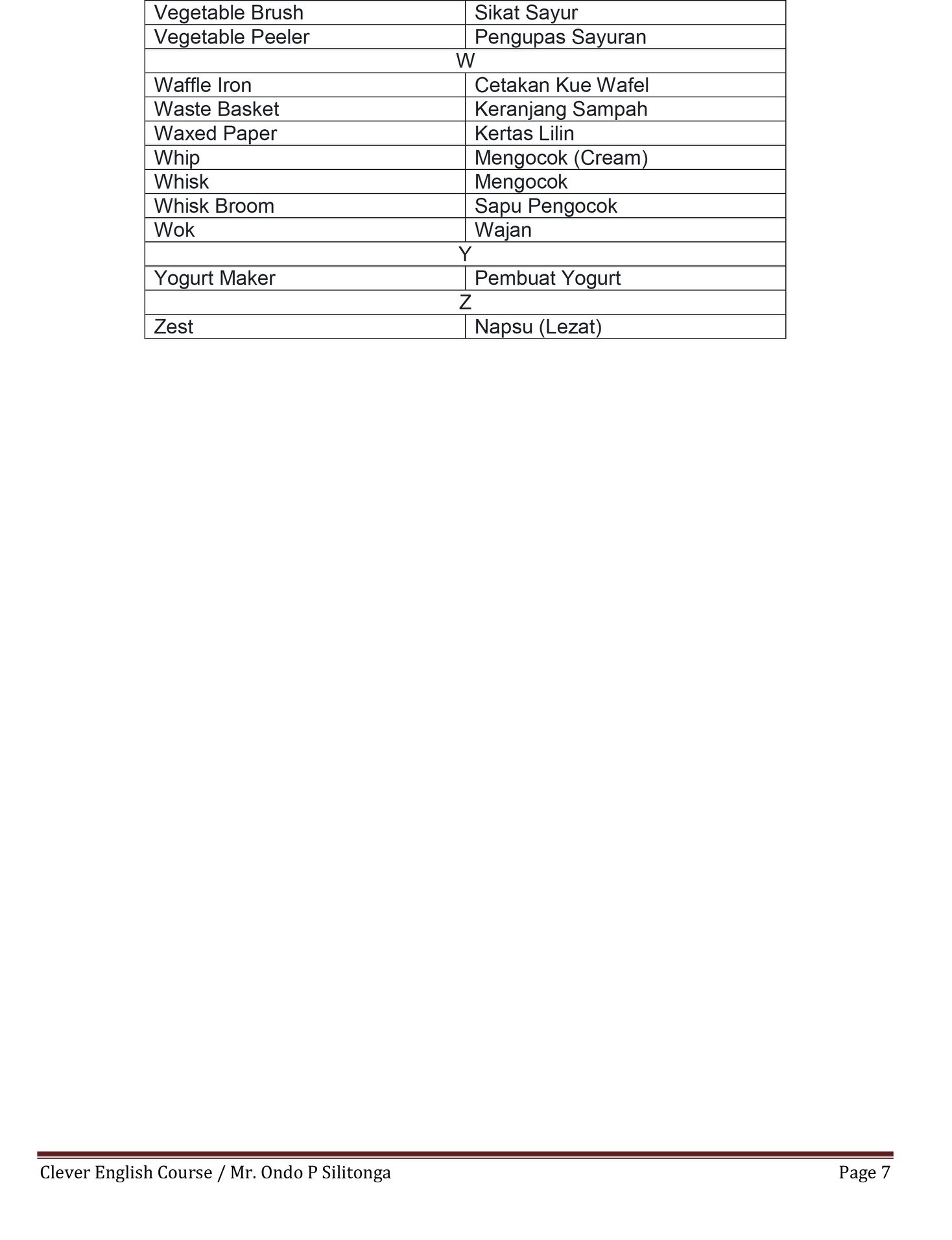 | Vegetable Brush | Sikat Sayur |
|---|---|
| Vegetable Peeler | Pengupas Sayuran |
| W | |
| Waffle Iron | Cetakan Kue Wafel |
| Waste Basket | Keranjang Sampah |
| Waxed Paper | Kertas Lilin |
| Whip | Mengocok (Cream) |
| Whisk | Mengocok |
| Whisk Broom | Sapu Pengocok |
| Wok | Wajan |
| Y | |
| Yogurt Maker | Pembuat Yogurt |
| Z | |
| Zest | Napsu (Lezat) |

Clever English Course / Mr. Ondo P Silitonga Page 7